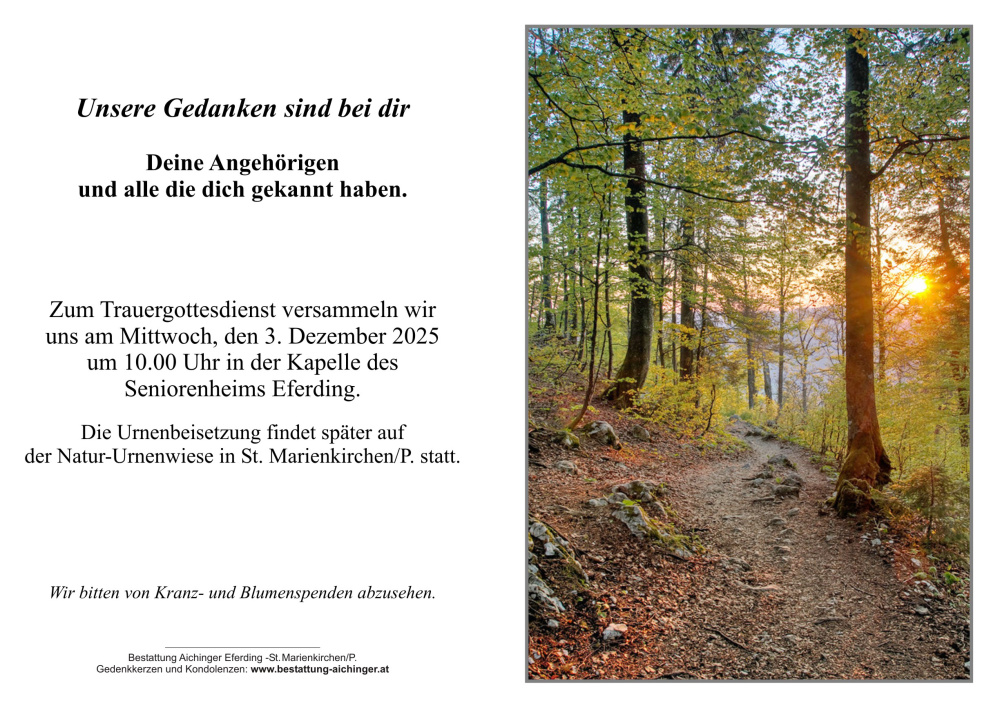 Unsere Gedanken sind bei dir

Deine Angehörigen
und alle die dich gekannt haben.

Zum Trauergottesdienst versammeln wir uns am Mittwoch, den 3. Dezember 2025 um 10.00 Uhr in der Kapelle des Seniorenheims Eferding.

Die Urnenbeisetzung findet später auf der Natur-Urnenwiese in St. Marienkirchen/P. statt.

Wir bitten von Kranz- und Blumenspenden abzusehen.

Bestattung Aichinger Eferding -St.Marienkirchen/P.
Gedenkkerzen und Kondolenzen: www.bestattung-aichinger.at